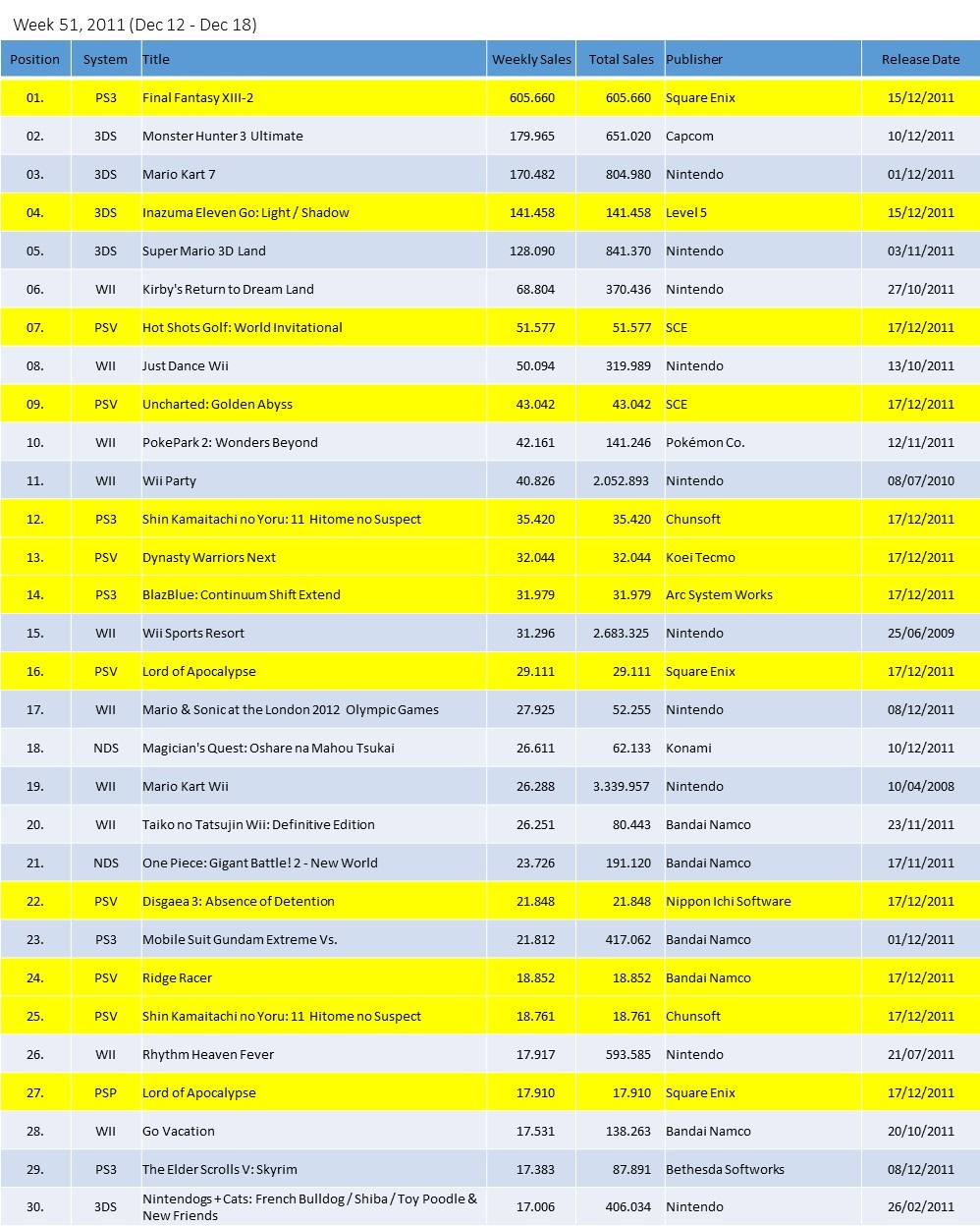 Week 51, 2011 (Dec 12 - Dec 18)

| Position | System | Title | Weekly Sales | Total Sales | Publisher | Release Date |
|---|---|---|---|---|---|---|
| 01. | PS3 | Final Fantasy XIII-2 | 605.660 | 605.660 | Square Enix | 15/12/2011 |
| 02. | 3DS | Monster Hunter 3 Ultimate | 179.965 | 651.020 | Capcom | 10/12/2011 |
| 03. | 3DS | Mario Kart 7 | 170.482 | 804.980 | Nintendo | 01/12/2011 |
| 04. | 3DS | Inazuma Eleven Go: Light / Shadow | 141.458 | 141.458 | Level 5 | 15/12/2011 |
| 05. | 3DS | Super Mario 3D Land | 128.090 | 841.370 | Nintendo | 03/11/2011 |
| 06. | WII | Kirby's Return to Dream Land | 68.804 | 370.436 | Nintendo | 27/10/2011 |
| 07. | PSV | Hot Shots Golf: World Invitational | 51.577 | 51.577 | SCE | 17/12/2011 |
| 08. | WII | Just Dance Wii | 50.094 | 319.989 | Nintendo | 13/10/2011 |
| 09. | PSV | Uncharted: Golden Abyss | 43.042 | 43.042 | SCE | 17/12/2011 |
| 10. | WII | PokePark 2: Wonders Beyond | 42.161 | 141.246 | Pokémon Co. | 12/11/2011 |
| 11. | WII | Wii Party | 40.826 | 2.052.893 | Nintendo | 08/07/2010 |
| 12. | PS3 | Shin Kamaitachi no Yoru: 11 Hitome no Suspect | 35.420 | 35.420 | Chunsoft | 17/12/2011 |
| 13. | PSV | Dynasty Warriors Next | 32.044 | 32.044 | Koei Tecmo | 17/12/2011 |
| 14. | PS3 | BlazBlue: Continuum Shift Extend | 31.979 | 31.979 | Arc System Works | 17/12/2011 |
| 15. | WII | Wii Sports Resort | 31.296 | 2.683.325 | Nintendo | 25/06/2009 |
| 16. | PSV | Lord of Apocalypse | 29.111 | 29.111 | Square Enix | 17/12/2011 |
| 17. | WII | Mario & Sonic at the London 2012 Olympic Games | 27.925 | 52.255 | Nintendo | 08/12/2011 |
| 18. | NDS | Magician's Quest: Oshare na Mahou Tsukai | 26.611 | 62.133 | Konami | 10/12/2011 |
| 19. | WII | Mario Kart Wii | 26.288 | 3.339.957 | Nintendo | 10/04/2008 |
| 20. | WII | Taiko no Tatsujin Wii: Definitive Edition | 26.251 | 80.443 | Bandai Namco | 23/11/2011 |
| 21. | NDS | One Piece: Gigant Battle! 2 - New World | 23.726 | 191.120 | Bandai Namco | 17/11/2011 |
| 22. | PSV | Disgaea 3: Absence of Detention | 21.848 | 21.848 | Nippon Ichi Software | 17/12/2011 |
| 23. | PS3 | Mobile Suit Gundam Extreme Vs. | 21.812 | 417.062 | Bandai Namco | 01/12/2011 |
| 24. | PSV | Ridge Racer | 18.852 | 18.852 | Bandai Namco | 17/12/2011 |
| 25. | PSV | Shin Kamaitachi no Yoru: 11 Hitome no Suspect | 18.761 | 18.761 | Chunsoft | 17/12/2011 |
| 26. | WII | Rhythm Heaven Fever | 17.917 | 593.585 | Nintendo | 21/07/2011 |
| 27. | PSP | Lord of Apocalypse | 17.910 | 17.910 | Square Enix | 17/12/2011 |
| 28. | WII | Go Vacation | 17.531 | 138.263 | Bandai Namco | 20/10/2011 |
| 29. | PS3 | The Elder Scrolls V: Skyrim | 17.383 | 87.891 | Bethesda Softworks | 08/12/2011 |
| 30. | 3DS | Nintendogs + Cats: French Bulldog / Shiba / Toy Poodle & New Friends | 17.006 | 406.034 | Nintendo | 26/02/2011 |